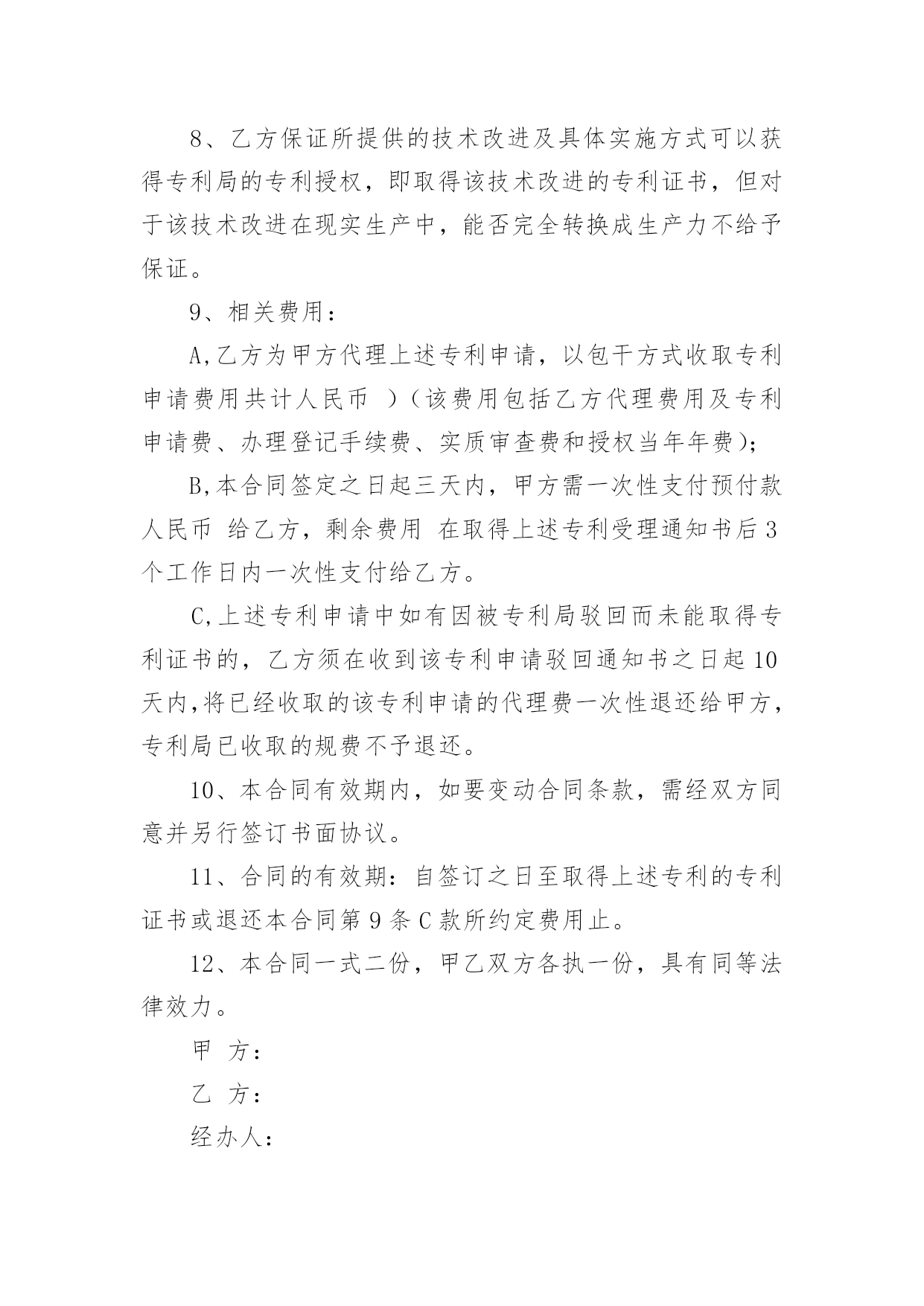 8、乙方保证所提供的技术改进及具体实施方式可以获得专利局的专利授权，即取得该技术改进的专利证书，但对于该技术改进在现实生产中，能否完全转换成生产力不给予保证。

9、相关费用：

A,乙方为甲方代理上述专利申请，以包干方式收取专利申请费用共计人民币 )（该费用包括乙方代理费用及专利申请费、办理登记手续费、实质审查费和授权当年年费)；

B,本合同签定之日起三天内，甲方需一次性支付预付款人民币 给乙方，剩余费用 在取得上述专利受理通知书后3个工作日内一次性支付给乙方。

C,上述专利申请中如有因被专利局驳回而未能取得专利证书的，乙方须在收到该专利申请驳回通知书之日起10天内,将已经收取的该专利申请的代理费一次性退还给甲方，专利局已收取的规费不予退还。

10、本合同有效期内，如要变动合同条款，需经双方同意并另行签订书面协议。

11、合同的有效期：自签订之日至取得上述专利的专利证书或退还本合同第9条C款所约定费用止。

12、本合同一式二份，甲乙双方各执一份，具有同等法律效力。

甲 方：

乙 方：

经办人：